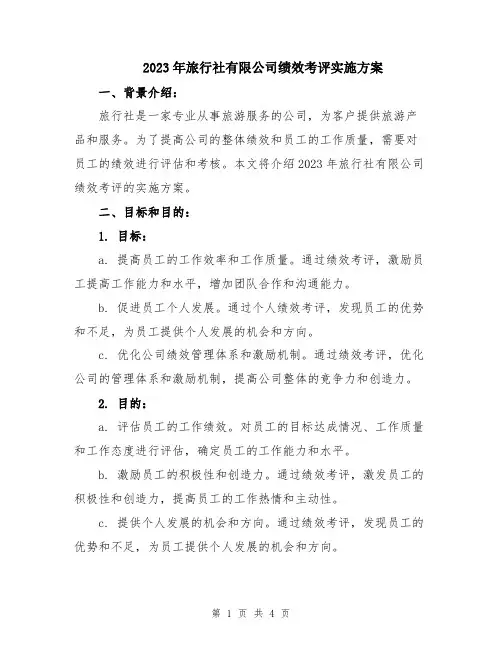 2023年旅行社有限公司绩效考评实施方案

一、背景介绍:

旅行社是一家专业从事旅游服务的公司，为客户提供旅游产品和服务。为了提高公司的整体绩效和员工的工作质量，需要对员工的绩效进行评估和考核。本文将介绍2023年旅行社有限公司绩效考评的实施方案。

二、目标和目的:

1. 目标:

a. 提高员工的工作效率和工作质量。通过绩效考评，激励员工提高工作能力和水平，增加团队合作和沟通能力。

b. 促进员工个人发展。通过个人绩效考评，发现员工的优势和不足，为员工提供个人发展的机会和方向。

c. 优化公司绩效管理体系和激励机制。通过绩效考评，优化公司的管理体系和激励机制，提高公司整体的竞争力和创造力。

2. 目的:

a. 评估员工的工作绩效。对员工的目标达成情况、工作质量和工作态度进行评估，确定员工的工作能力和水平。

b. 激励员工的积极性和创造力。通过绩效考评，激发员工的积极性和创造力，提高员工的工作热情和主动性。

c. 提供个人发展的机会和方向。通过绩效考评，发现员工的优势和不足，为员工提供个人发展的机会和方向。

第 1 页 共 4 页